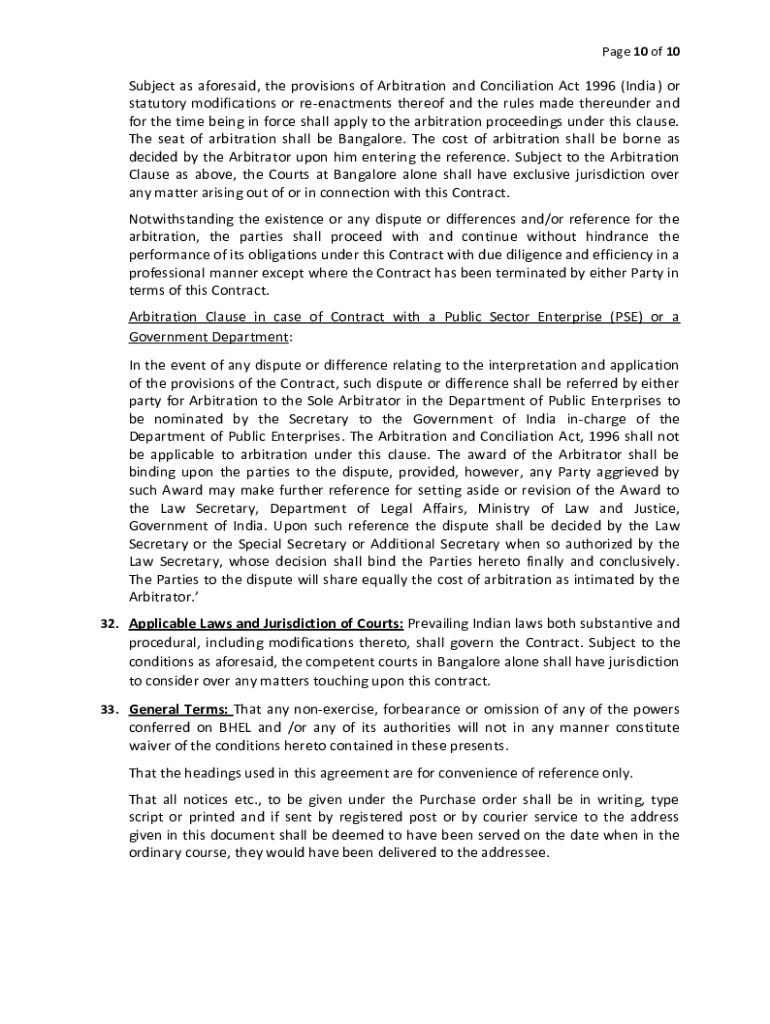 Page 10 of 10

Subject as aforesaid, the provisions of Arbitration and Conciliation Act 1996 (India) or statutory modifications or re-enactments thereof and the rules made thereunder and for the time being in force shall apply to the arbitration proceedings under this clause. The seat of arbitration shall be Bangalore. The cost of arbitration shall be borne as decided by the Arbitrator upon him entering the reference. Subject to the Arbitration Clause as above, the Courts at Bangalore alone shall have exclusive jurisdiction over any matter arising out of or in connection with this Contract.

Notwithstanding the existence or any dispute or differences and/or reference for the arbitration, the parties shall proceed with and continue without hindrance the performance of its obligations under this Contract with due diligence and efficiency in a professional manner except where the Contract has been terminated by either Party in terms of this Contract.

Arbitration Clause in case of Contract with a Public Sector Enterprise (PSE) or a Government Department:

In the event of any dispute or difference relating to the interpretation and application of the provisions of the Contract, such dispute or difference shall be referred by either party for Arbitration to the Sole Arbitrator in the Department of Public Enterprises to be nominated by the Secretary to the Government of India in-charge of the Department of Public Enterprises. The Arbitration and Conciliation Act, 1996 shall not be applicable to arbitration under this clause. The award of the Arbitrator shall be binding upon the parties to the dispute, provided, however, any Party aggrieved by such Award may make further reference for setting aside or revision of the Award to the Law Secretary, Department of Legal Affairs, Ministry of Law and Justice, Government of India. Upon such reference the dispute shall be decided by the Law Secretary or the Special Secretary or Additional Secretary when so authorized by the Law Secretary, whose decision shall bind the Parties hereto finally and conclusively. The Parties to the dispute will share equally the cost of arbitration as intimated by the Arbitrator.'

32. Applicable Laws and Jurisdiction of Courts: Prevailing Indian laws both substantive and procedural, including modifications thereto, shall govern the Contract. Subject to the conditions as aforesaid, the competent courts in Bangalore alone shall have jurisdiction to consider over any matters touching upon this contract.

33. General Terms: That any non-exercise, forbearance or omission of any of the powers conferred on BHEL and /or any of its authorities will not in any manner constitute waiver of the conditions hereto contained in these presents.

That the headings used in this agreement are for convenience of reference only.

That all notices etc., to be given under the Purchase order shall be in writing, type script or printed and if sent by registered post or by courier service to the address given in this document shall be deemed to have been served on the date when in the ordinary course, they would have been delivered to the addressee.